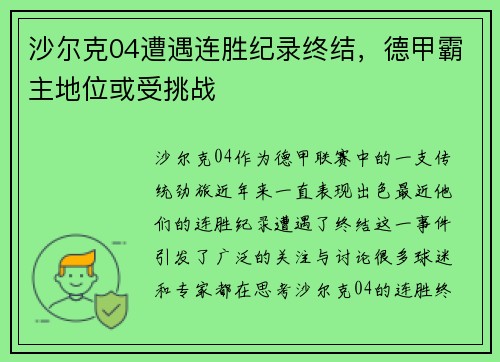 沙尔克04遭遇连胜纪录终结，德甲霸主地位或受挑战

沙尔克04作为德甲联赛中的一支传统劲旅近年来一直表现出色最近他们的连胜纪录遭遇了终结这一事件引发了广泛的关注与讨论很多球迷和专家都在思考沙尔克04的连胜终